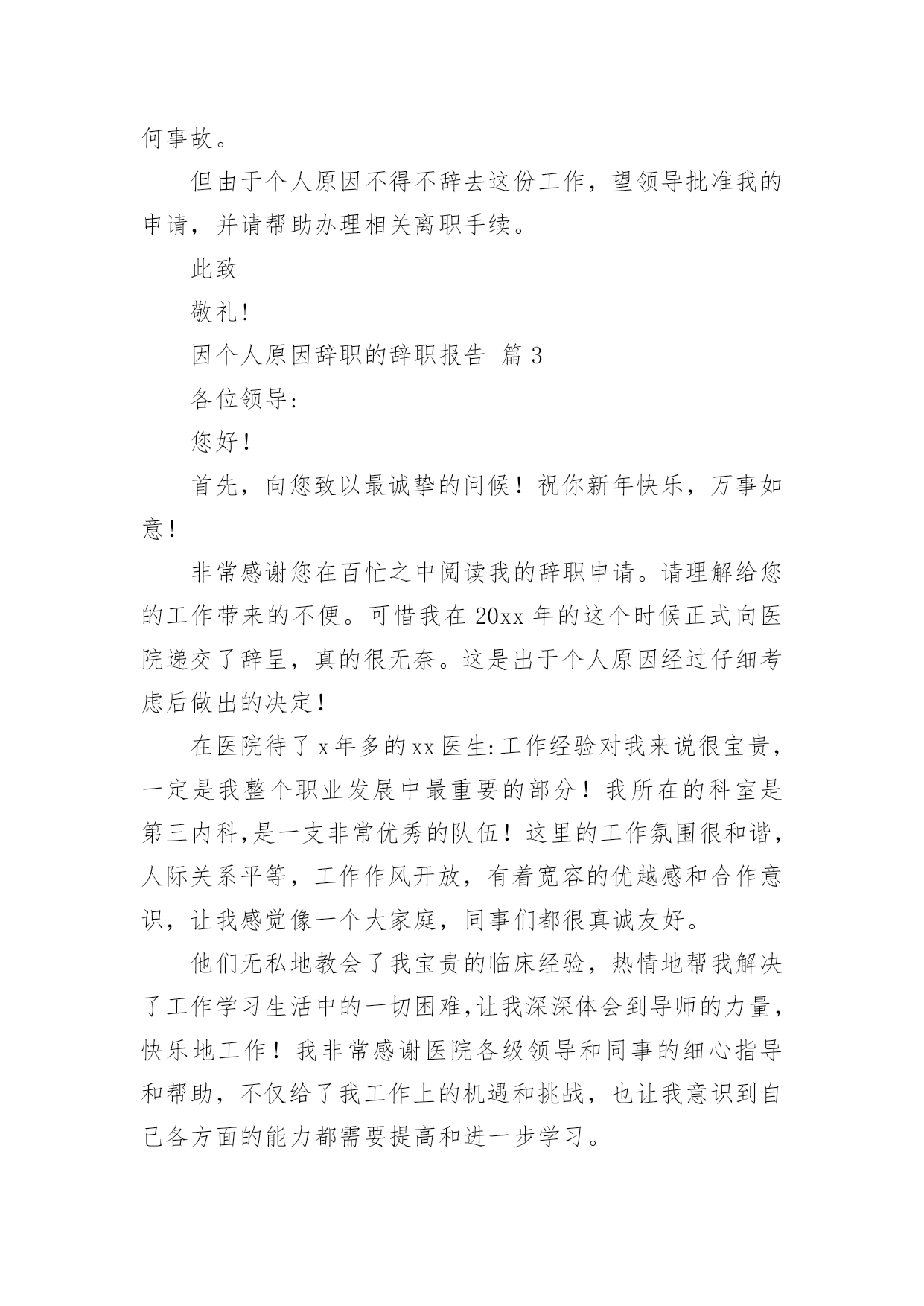 何事故。

但由于个人原因不得不辞去这份工作，望领导批准我的申请，并请帮助办理相关离职手续。

此致

敬礼!

因个人原因辞职的辞职报告 篇 3

各位领导:

您好！

首先，向您致以最诚挚的问候！祝你新年快乐，万事如意！

非常感谢您在百忙之中阅读我的辞职申请。请理解给您的工作带来的不便。可惜我在 20xx 年的这个时候正式向医院递交了辞呈，真的很无奈。这是出于个人原因经过仔细考虑后做出的决定！

在医院待了 x 年多的 xx 医生:工作经验对我来说很宝贵，一定是我整个职业发展中最重要的部分！我所在的科室是第三内科,是一支非常优秀的队伍！这里的工作氛围很和谐，人际关系平等，工作作风开放，有着宽容的优越感和合作意识，让我感觉像一个大家庭，同事们都很真诚友好。

他们无私地教会了我宝贵的临床经验，热情地帮我解决了工作学习生活中的一切困难,让我深深体会到导师的力量，快乐地工作！我非常感谢医院各级领导和同事的细心指导和帮助，不仅给了我工作上的机遇和挑战，也让我意识到自己各方面的能力都需要提高和进一步学习。